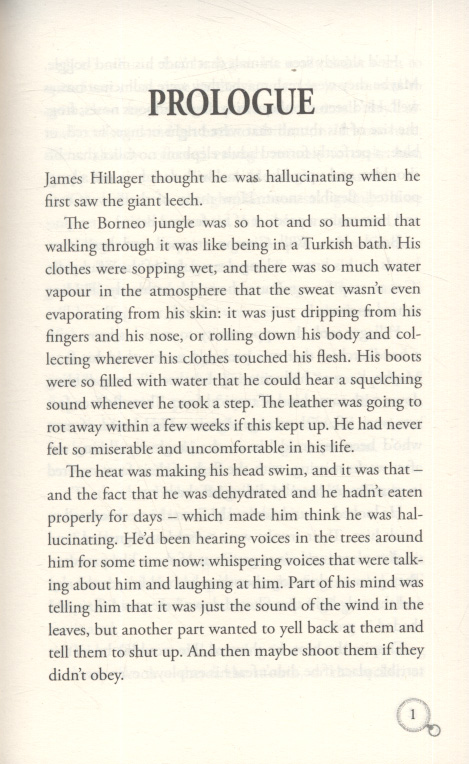 PROLOGUE

James Hillager thought he was hallucinating when he first saw the giant leech.

The Borneo jungle was so hot and so humid that walking through it was like being in a Turkish bath. His clothes were sopping wet, and there was so much water vapour in the atmosphere that the sweat wasn't even evaporating from his skin: it was just dripping from his fingers and his nose, or rolling down his body and collecting wherever his clothes touched his flesh. His boots were so filled with water that he could hear a squelching sound whenever he took a step. The leather was going to rot away within a few weeks if this kept up. He had never felt so miserable and uncomfortable in his life.

The heat was making his head swim, and it was that – and the fact that he was dehydrated and he hadn't eaten properly for days – which made him think he was hallucinating. He'd been hearing voices in the trees around him for some time now: whispering voices that were talking about him and laughing at him. Part of his mind was telling him that it was just the sound of the wind in the leaves, but another part wanted to yell back at them and tell them to shut up. And then maybe shoot them if they didn't obey.

1